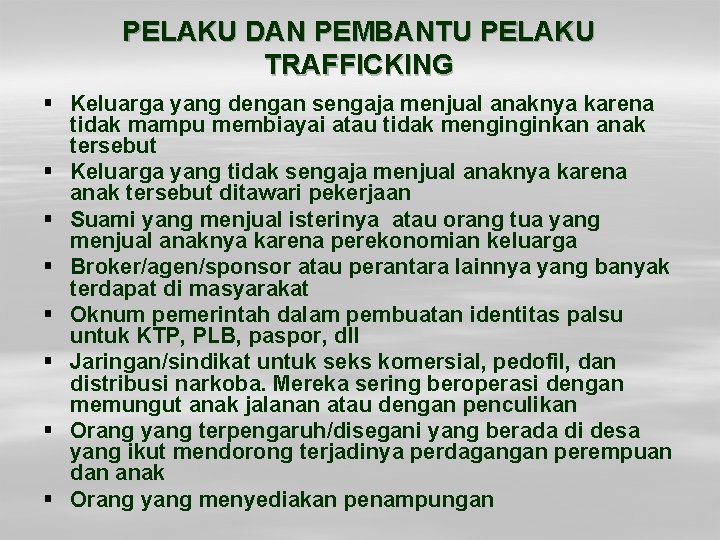 PELAKU DAN PEMBANTU PELAKU TRAFFICKING

▪ Keluarga yang dengan sengaja menjual anaknya karena tidak mampu membiayai atau tidak menginginkan anak tersebut
▪ Keluarga yang tidak sengaja menjual anaknya karena anak tersebut ditawari pekerjaan
▪ Suami yang menjual isterinya atau orang tua yang menjual anaknya karena perekonomian keluarga
▪ Broker/agen/sponsor atau perantara lainnya yang banyak terdapat di masyarakat
▪ Oknum pemerintah dalam pembuatan identitas palsu untuk KTP, PLB, paspor, dll
▪ Jaringan/sindikat untuk seks komersial, pedofil, dan distribusi narkoba. Mereka sering beroperasi dengan memungut anak jalanan atau dengan penculikan
▪ Orang yang terpengaruh/disegani yang berada di desa yang ikut mendorong terjadinya perdagangan perempuan dan anak
▪ Orang yang menyediakan penampungan